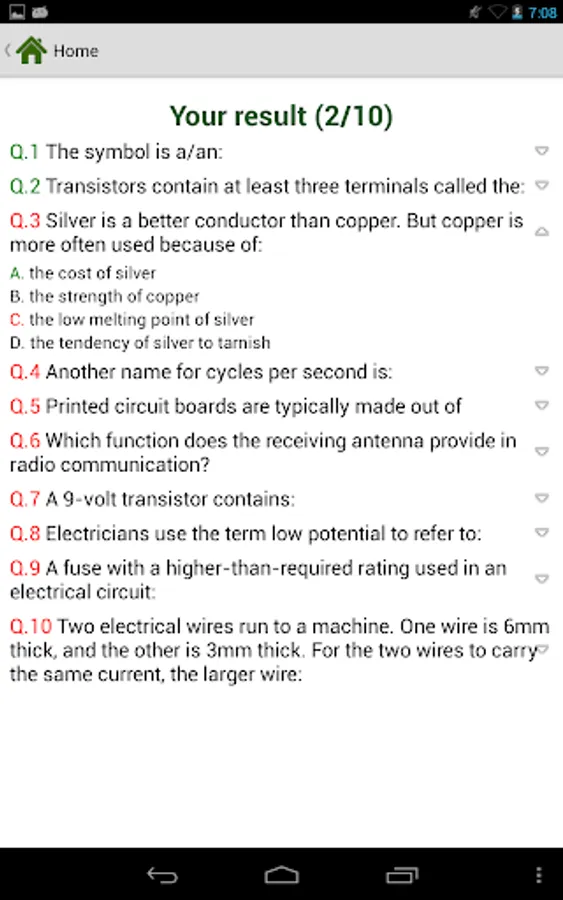 7:08

Home

Your result (2/10)

Q.1 The symbol is a/an:

Q.2 Transistors contain at least three terminals called the:

Q.3 Silver is a better conductor than copper. But copper is more often used because of:

A. the cost of silver
B. the strength of copper
C. the low melting point of silver
D. the tendency of silver to tarnish

Q.4 Another name for cycles per second is:

Q.5 Printed circuit boards are typically made out of

Q.6 Which function does the receiving antenna provide in radio communication?

Q.7 A 9-volt transistor contains:

Q.8 Electricians use the term low potential to refer to:

Q.9 A fuse with a higher-than-required rating used in an electrical circuit:

Q.10 Two electrical wires run to a machine. One wire is 6mm thick, and the other is 3mm thick. For the two wires to carry the same current, the larger wire: